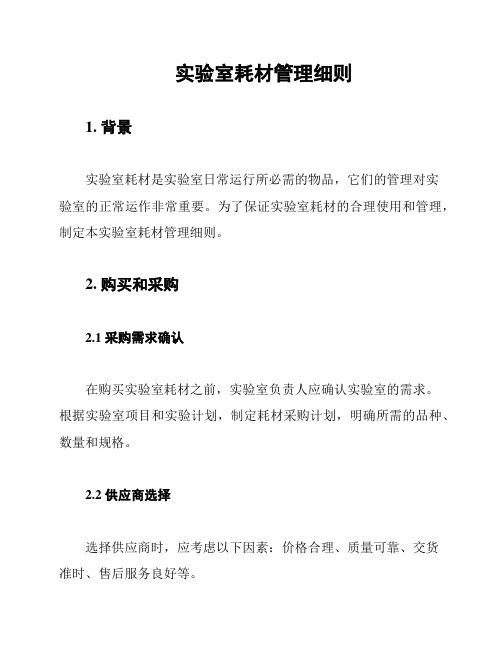 实验室耗材管理细则

1. 背景

实验室耗材是实验室日常运行所必需的物品，它们的管理对实验室的正常运作非常重要。为了保证实验室耗材的合理使用和管理，制定本实验室耗材管理细则。

2. 购买和采购

2.1 采购需求确认

在购买实验室耗材之前，实验室负责人应确认实验室的需求。根据实验室项目和实验计划，制定耗材采购计划，明确所需的品种、数量和规格。

2.2 供应商选择

选择供应商时，应考虑以下因素：价格合理、质量可靠、交货准时、售后服务良好等。